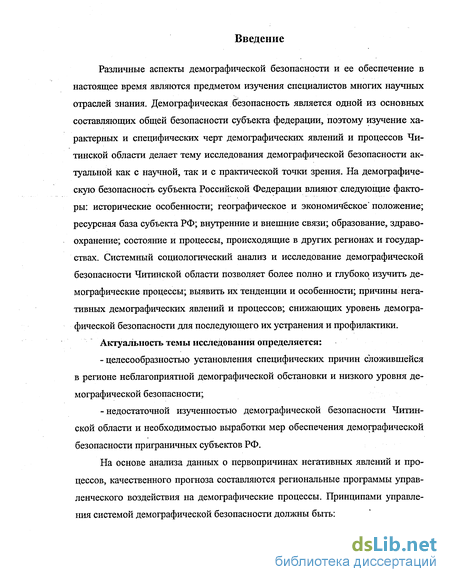 Введение

Различные аспекты демографической безопасности и ее обеспечение в настоящее время являются предметом изучения специалистов многих научных отраслей знания. Демографическая безопасность является одной из основных составляющих общей безопасности субъекта федерации, поэтому изучение характерных и специфических черт демографических явлений и процессов Читинской области делает тему исследования демографической безопасности актуальной как с научной, так и с практической точки зрения. На демографическую безопасность субъекта Российской Федерации влияют следующие факторы: исторические особенности; географическое и экономическое положение; ресурсная база субъекта РФ; внутренние и внешние связи; образование, здравоохранение; состояние и процессы, происходящие в других регионах и государствах. Системный социологический анализ и исследование демографической безопасности Читинской области позволяет более полно и глубоко изучить демографические процессы; выявить их тенденции и особенности; причины негативных демографических явлений и процессов; снижающих уровень демографической безопасности для последующего их устранения и профилактики.

Актуальность темы исследования определяется:

- целесообразностью установления специфических причин сложившейся в регионе неблагоприятной демографической обстановки и низкого уровня демографической безопасности;

- недостаточной изученностью демографической безопасности Читинской области и необходимостью выработки мер обеспечения демографической безопасности приграничных субъектов РФ.

На основе анализа данных о первопричинах негативных явлений и процессов, качественного прогноза составляются региональные программы управленческого воздействия на демографические процессы. Принципами управления системой демографической безопасности должны быть:

dsLib.net
библиотека диссертаций